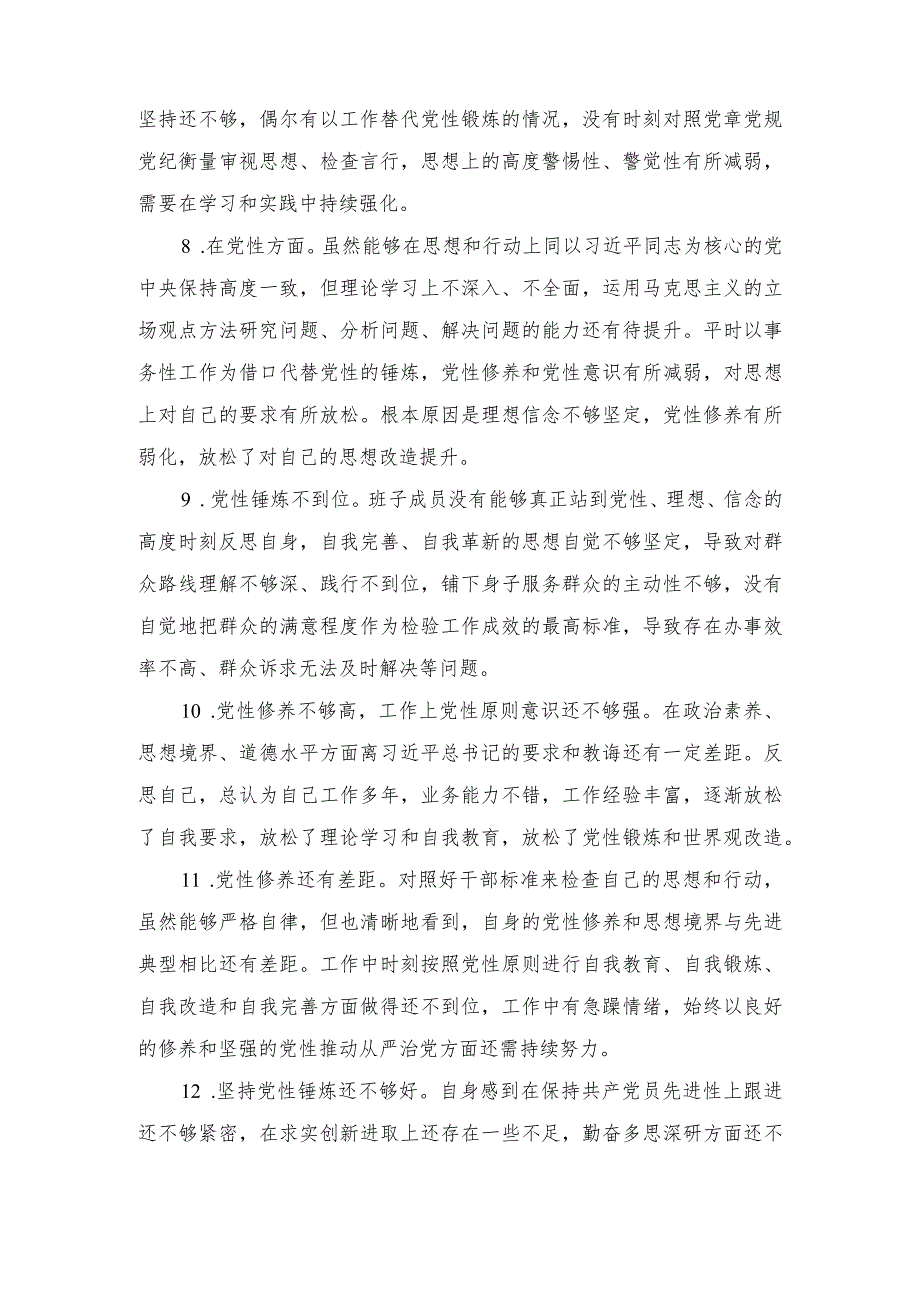 坚持还不够，偶尔有以工作替代党性锻炼的情况，没有时刻对照党章党规党纪衡量审视思想、检查言行，思想上的高度警惕性、警觉性有所减弱，需要在学习和实践中持续强化。

8 .在党性方面。虽然能够在思想和行动上同以习近平同志为核心的党中央保持高度一致，但理论学习上不深入、不全面，运用马克思主义的立场观点方法研究问题、分析问题、解决问题的能力还有待提升。平时以事务性工作为借口代替党性的锤炼，党性修养和党性意识有所减弱，对思想上对自己的要求有所放松。根本原因是理想信念不够坚定，党性修养有所弱化，放松了对自己的思想改造提升。

9 .党性锤炼不到位。班子成员没有能够真正站到党性、理想、信念的高度时刻反思自身，自我完善、自我革新的思想自觉不够坚定，导致对群众路线理解不够深、践行不到位，铺下身子服务群众的主动性不够，没有自觉地把群众的满意程度作为检验工作成效的最高标准，导致存在办事效率不高、群众诉求无法及时解决等问题。

10 .党性修养不够高，工作上党性原则意识还不够强。在政治素养、思想境界、道德水平方面离习近平总书记的要求和教诲还有一定差距。反思自己，总认为自己工作多年，业务能力不错，工作经验丰富，逐渐放松了自我要求，放松了理论学习和自我教育，放松了党性锻炼和世界观改造。

11 .党性修养还有差距。对照好干部标准来检查自己的思想和行动，虽然能够严格自律，但也清晰地看到，自身的党性修养和思想境界与先进典型相比还有差距。工作中时刻按照党性原则进行自我教育、自我锻炼、自我改造和自我完善方面做得还不到位，工作中有急躁情绪，始终以良好的修养和坚强的党性推动从严治党方面还需持续努力。

12 .坚持党性锤炼还不够好。自身感到在保持共产党员先进性上跟进还不够紧密，在求实创新进取上还存在一些不足，勤奋多思深研方面还不